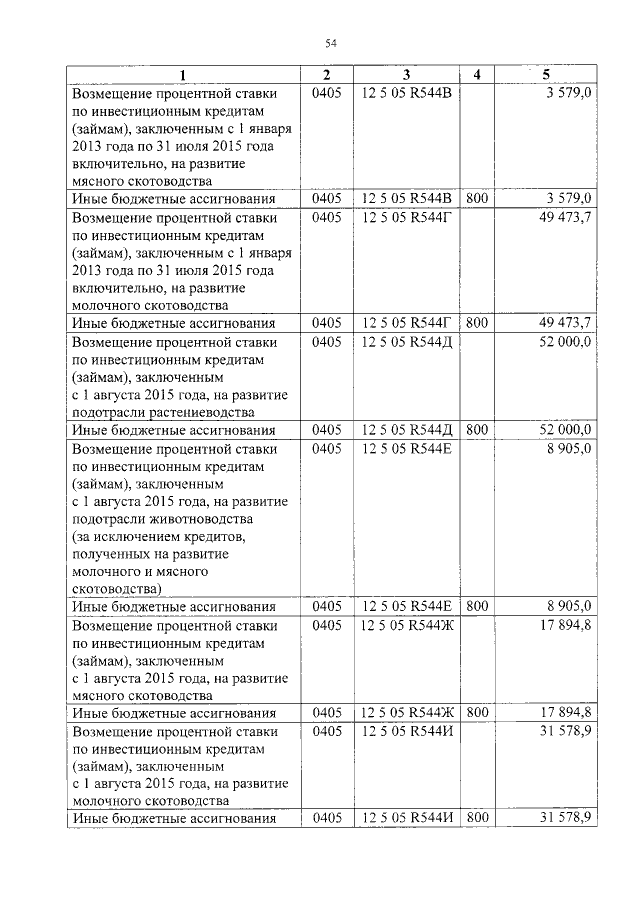 54

| 1 | 2 | 3 | 4 | 5 |
|---|---|---|---|---|
| Возмещение процентной ставки по инвестиционным кредитам (займам), заключенным с 1 января 2013 года по 31 июля 2015 года включительно, на развитие мясного скотоводства | 0405 | 12 5 05 R544В | | 3 579,0 |
| Иные бюджетные ассигнования | 0405 | 12 5 05 R544В | 800 | 3 579,0 |
| Возмещение процентной ставки по инвестиционным кредитам (займам), заключенным с 1 января 2013 года по 31 июля 2015 года включительно, на развитие молочного скотоводства | 0405 | 12 5 05 R544Г | | 49 473,7 |
| Иные бюджетные ассигнования | 0405 | 12 5 05 R544Г | 800 | 49 473,7 |
| Возмещение процентной ставки по инвестиционным кредитам (займам), заключенным с 1 августа 2015 года, на развитие подотрасли растениеводства | 0405 | 12 5 05 R544Д | | 52 000,0 |
| Иные бюджетные ассигнования | 0405 | 12 5 05 R544Д | 800 | 52 000,0 |
| Возмещение процентной ставки по инвестиционным кредитам (займам), заключенным с 1 августа 2015 года, на развитие подотрасли животноводства (за исключением кредитов, полученных на развитие молочного и мясного скотоводства) | 0405 | 12 5 05 R544Е | | 8 905,0 |
| Иные бюджетные ассигнования | 0405 | 12 5 05 R544Е | 800 | 8 905,0 |
| Возмещение процентной ставки по инвестиционным кредитам (займам), заключенным с 1 августа 2015 года, на развитие мясного скотоводства | 0405 | 12 5 05 R544Ж | | 17 894,8 |
| Иные бюджетные ассигнования | 0405 | 12 5 05 R544Ж | 800 | 17 894,8 |
| Возмещение процентной ставки по инвестиционным кредитам (займам), заключенным с 1 августа 2015 года, на развитие молочного скотоводства | 0405 | 12 5 05 R544И | | 31 578,9 |
| Иные бюджетные ассигнования | 0405 | 12 5 05 R544И | 800 | 31 578,9 |